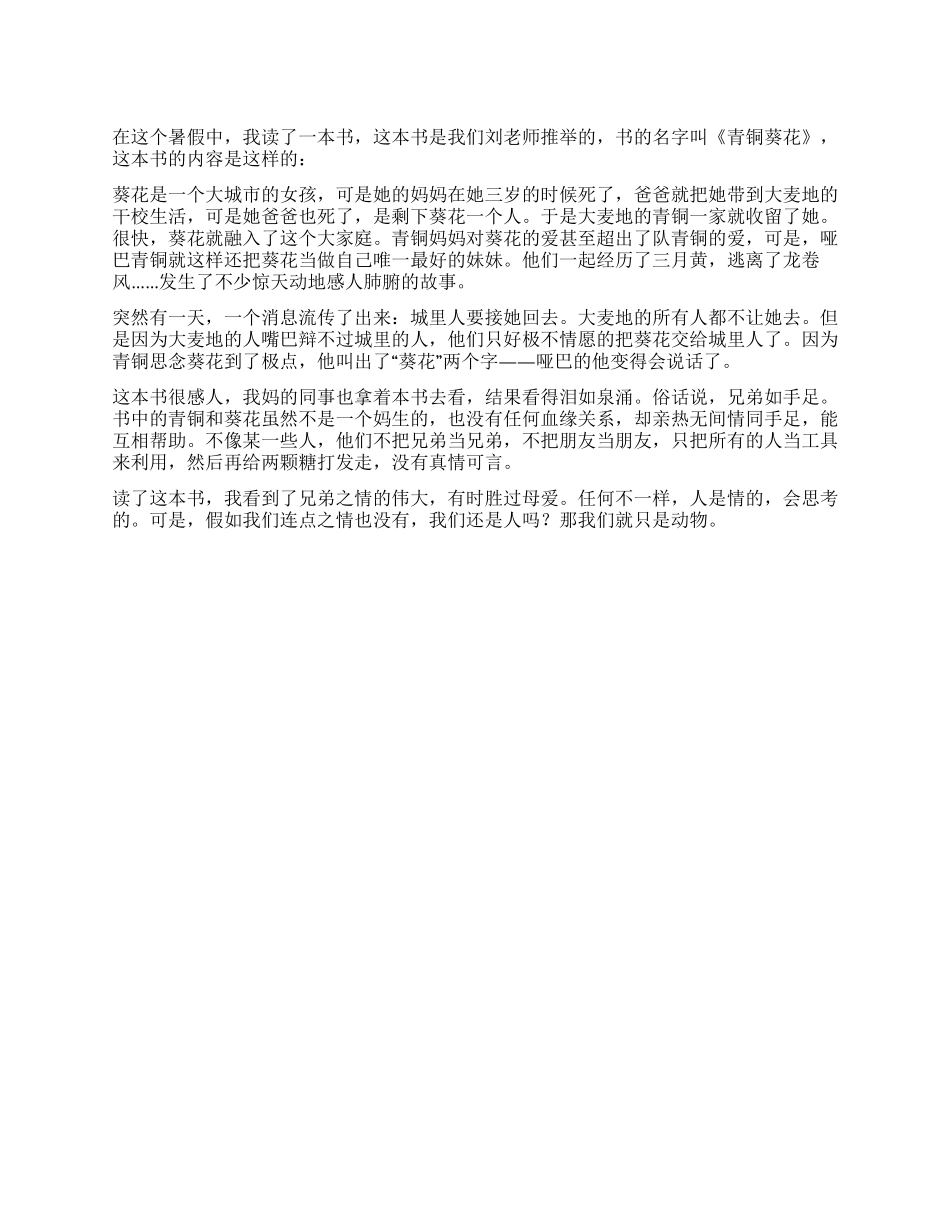 在这个暑假中，我读了一本书，这本书是我们刘老师推举的，书的名字叫《青铜葵花》，这本书的内容是这样的：

葵花是一个大城市的女孩，可是她的妈妈在她三岁的时候死了，爸爸就把她带到大麦地的干校生活，可是她爸爸也死了，是剩下葵花一个人。于是大麦地的青铜一家就收留了她。很快，葵花就融入了这个大家庭。青铜妈妈对葵花的爱甚至超出了队青铜的爱，可是，哑巴青铜就这样还把葵花当做自己唯一最好的妹妹。他们一起经历了三月黄，逃离了龙卷风......发生了不少惊天动地感人肺腑的故事。

突然有一天，一个消息流传了出来：城里人要接她回去。大麦地的所有人都不让她去。但是因为大麦地的人嘴巴辩不过城里的人，他们只好极不情愿的把葵花交给城里人了。因为青铜思念葵花到了极点，他叫出了“葵花”两个字——哑巴的他变得会说话了。

这本书很感人，我妈的同事也拿着本书去看，结果看得泪如泉涌。俗话说，兄弟如手足。书中的青铜和葵花虽然不是一个妈生的，也没有任何血缘关系，却亲热无间情同手足，能互相帮助。不像某一些人，他们不把兄弟当兄弟，不把朋友当朋友，只把所有的人当工具来利用，然后再给两颗糖打发走，没有真情可言。

读了这本书，我看到了兄弟之情的伟大，有时胜过母爱。任何不一样，人是情的，会思考的。可是，假如我们连点之情也没有，我们还是人吗？那我们就只是动物。